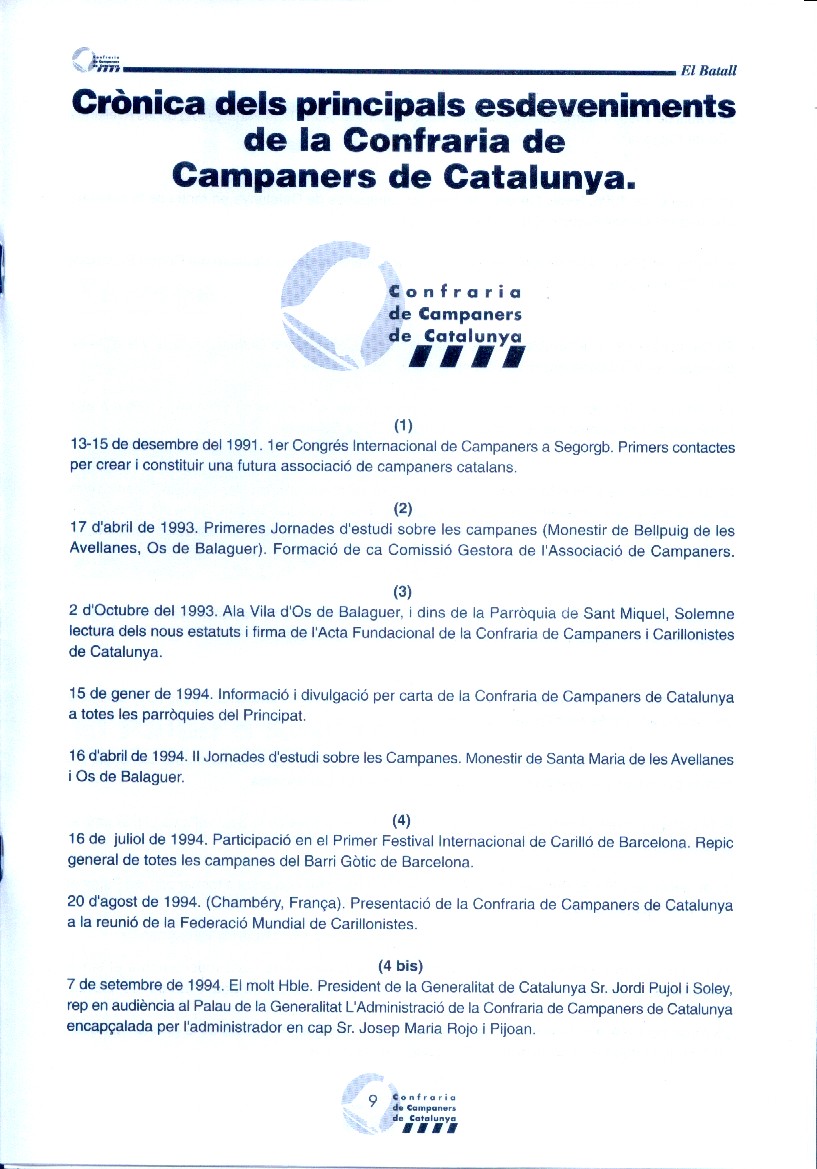 El Batall

Crònica dels principals esdeveniments de la Confraria de Campaners de Catalunya.

Confraria de Campaners de Catalunya

(1)
13-15 de desembre del 1991. 1er Congrés Internacional de Campaners a Segorgb. Primers contactes per crear i constituir una futura associació de campaners catalans.

(2)
17 d'abril de 1993. Primeres Jornades d'estudi sobre les campanes (Monestir de Bellpuig de les Avellanes, Os de Balaguer). Formació de ca Comissió Gestora de l'Associació de Campaners.

(3)
2 d'Octubre del 1993. Ala Vila d'Os de Balaguer, i dins de la Parròquia de Sant Miquel, Solemne lectura dels nous estatuts i firma de l'Acta Fundacional de la Confraria de Campaners i Carillonistes de Catalunya.

15 de gener de 1994. Informació i divulgació per carta de la Confraria de Campaners de Catalunya a totes les parròquies del Principat.

16 d'abril de 1994. II Jornades d'estudi sobre les Campanes. Monestir de Santa Maria de les Avellanes i Os de Balaguer.

(4)
16 de juliol de 1994. Participació en el Primer Festival Internacional de Carilló de Barcelona. Repic general de totes les campanes del Barri Gòtic de Barcelona.

20 d'agost de 1994. (Chambéry, França). Presentació de la Confraria de Campaners de Catalunya a la reunió de la Federació Mundial de Carillonistes.

(4 bis)
7 de setembre de 1994. El molt Hble. President de la Generalitat de Catalunya Sr. Jordi Pujol i Soley, rep en audiència al Palau de la Generalitat L'Administració de la Confraria de Campaners de Catalunya encapçalada per l'administrador en cap Sr. Josep Maria Rojo i Pijoan.

9 Confraria de Campaners de Catalunya